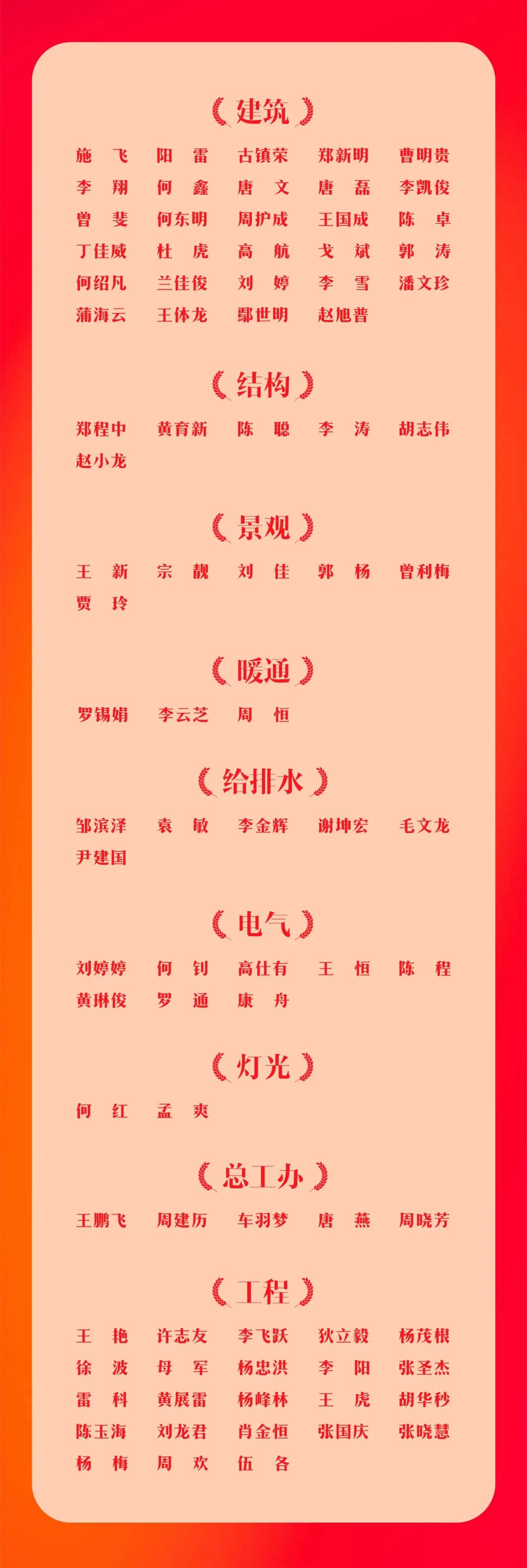 建筑

施　飞　阳　雷　古镇荣　郑新明　曹明贵
李　翔　何　鑫　唐　文　唐　磊　李凯俊
曾　斐　何东明　周护成　王国成　陈　卓
丁佳威　杜　虎　高　航　戈　斌　郭　涛
何绍凡　兰佳俊　刘　婷　李　雪　潘文珍
蒲海云　王体龙　鄢世明　赵旭普

结构

郑程中　黄育新　陈　聪　李　涛　胡志伟
赵小龙

景观

王　新　宗　靓　刘　佳　郭　杨　曾利梅
贾　玲

暖通

罗锡娟　李云芝　周　恒

给排水

邹滨泽　袁　敏　李金辉　谢坤宏　毛文龙
尹建国

电气

刘婷婷　何　钊　高仕有　王　恒　陈　程
黄琳俊　罗　通　康　舟

灯光

何　红　孟　爽

总工办

王鹏飞　周建历　车羽梦　唐　燕　周晓芳

工程

王　艳　许志友　李飞跃　狄立毅　杨茂根
徐　波　母　军　杨忠洪　李　阳　张圣杰
雷　科　黄展雷　杨峰林　王　虎　胡华秒
陈玉海　刘龙君　肖金恒　张国庆　张晓慧
杨　梅　周　欢　伍　各